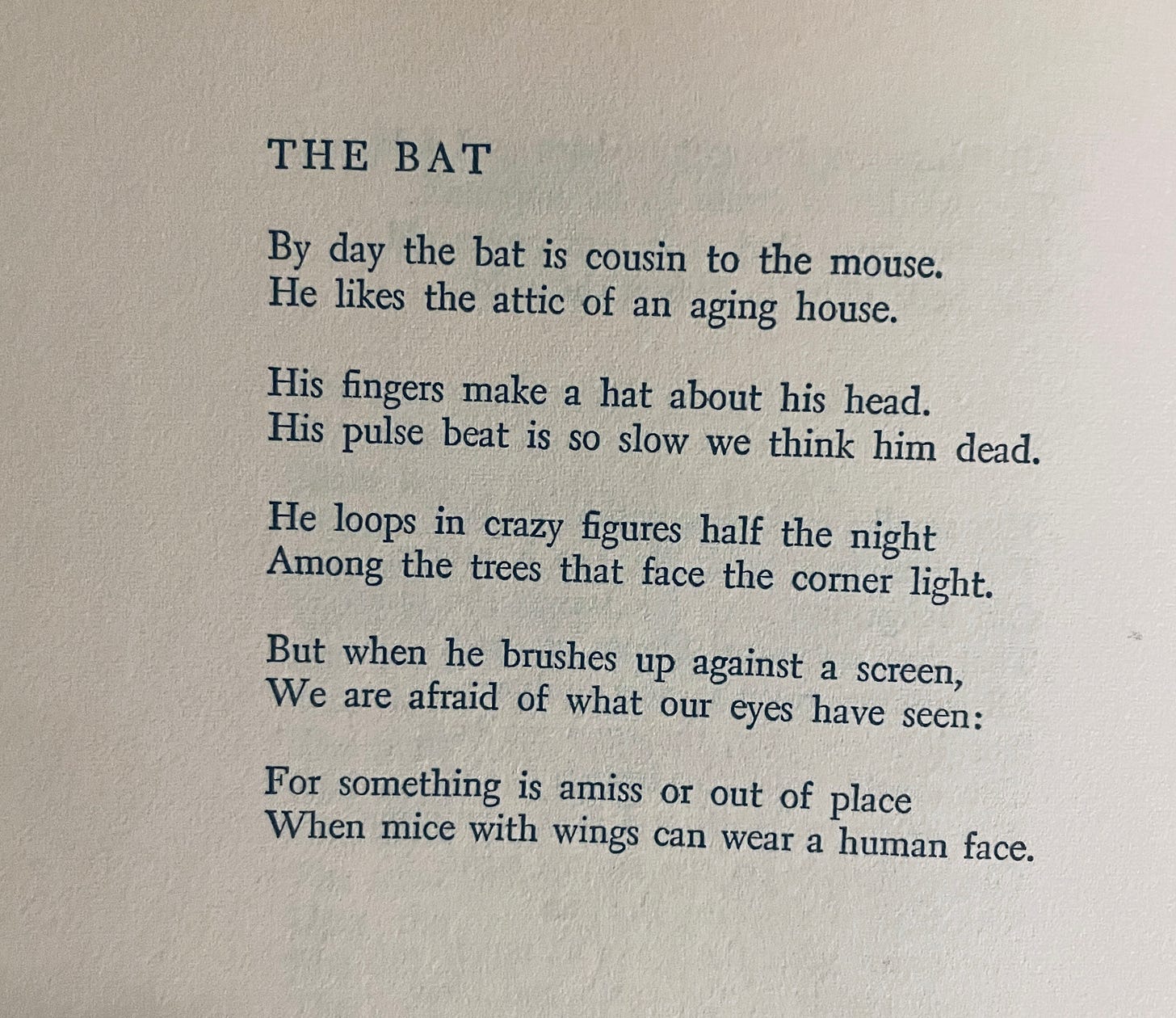 THE BAT

By day the bat is cousin to the mouse.
He likes the attic of an aging house.

His fingers make a hat about his head.
His pulse beat is so slow we think him dead.

He loops in crazy figures half the night
Among the trees that face the corner light.

But when he brushes up against a screen,
We are afraid of what our eyes have seen:

For something is amiss or out of place
When mice with wings can wear a human face.